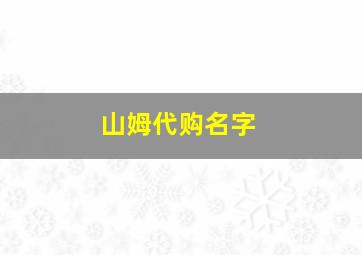 山姆代购名字